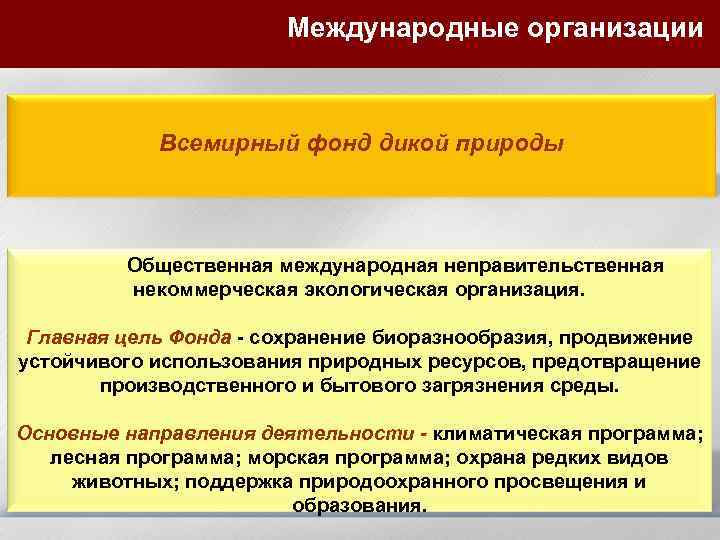 Международные организации

Всемирный фонд дикой природы

Общественная международная неправительственная некоммерческая экологическая организация.

Главная цель Фонда - сохранение биоразнообразия, продвижение устойчивого использования природных ресурсов, предотвращение производственного и бытового загрязнения среды.

Основные направления деятельности - климатическая программа; лесная программа; морская программа; охрана редких видов животных; поддержка природоохранного просвещения и образования.